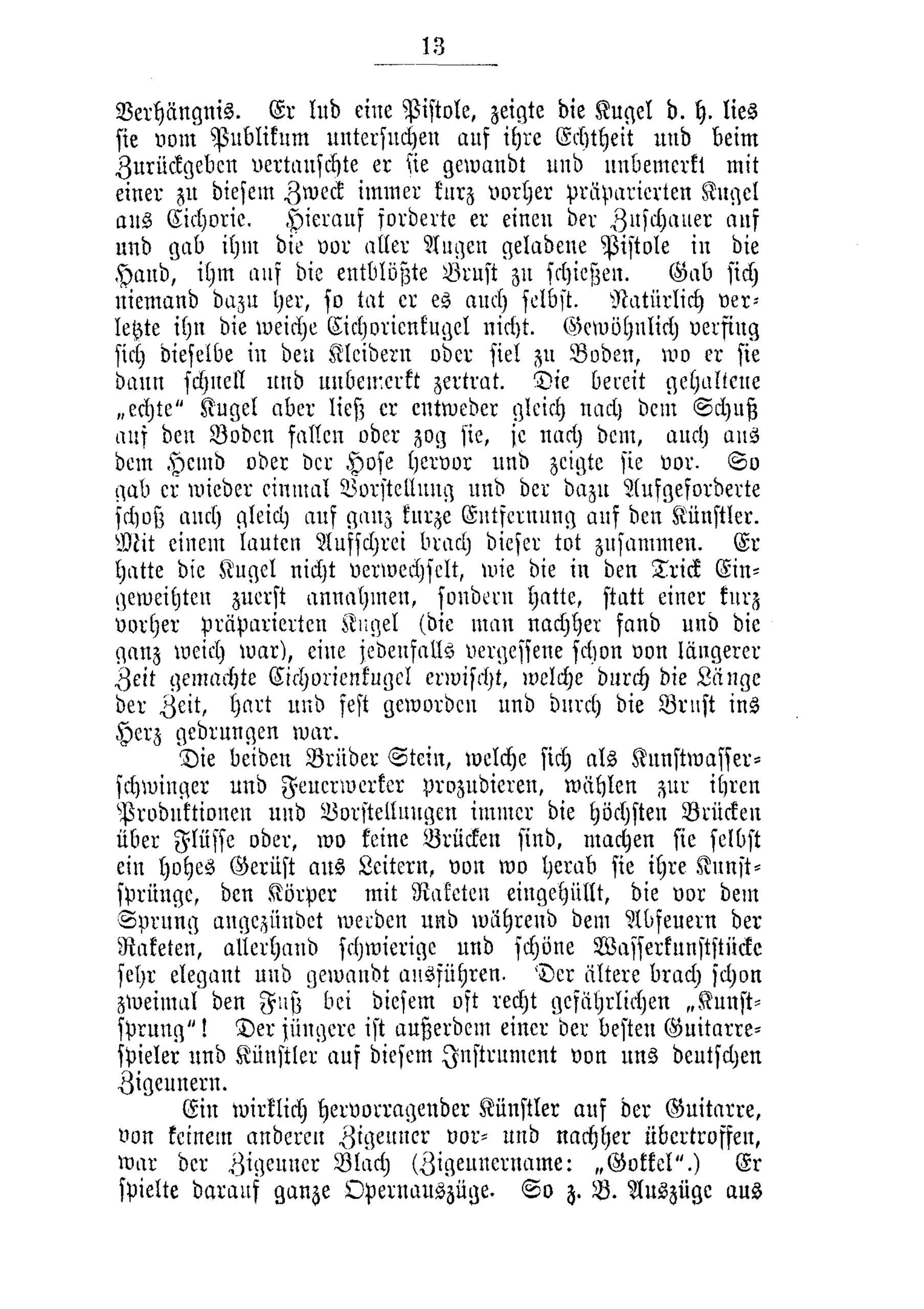 13

Verhängnis. Er lud eine Pistole, zeigte die Kugel d. h. lies sie vom Publikum untersuchen auf ihre Echtheit und beim Zurückgeben vertauschte er sie gewandt und unbemerkt mit einer zu diesem Zweck immer kurz vorher präparierten Kugel aus Cichorie. Hierauf forderte er einen der Zuschauer auf und gab ihm die vor aller Augen geladene Pistole in die Hand, ihm auf die entblößte Brust zu schießen. Gab sich niemand dazu her, so tat er es auch selbst. Natürlich verletzte ihn die weiche Cichorienkugel nicht. Gewöhnlich verfing sich dieselbe in den Kleidern oder fiel zu Boden, wo er sie dann schnell und unbemerkt zertrat. Die bereit gehaltene „echte“ Kugel aber ließ er entweder gleich nach dem Schuß auf den Boden fallen oder zog sie, je nach dem, auch aus dem Hemd oder der Hose hervor und zeigte sie vor. So gab er wieder einmal Vorstellung und der dazu Aufgeforderte schoß auch gleich auf ganz kurze Entfernung auf den Künstler. Mit einem lauten Aufschrei brach dieser tot zusammen. Er hatte die Kugel nicht verwechselt, wie die in den Trick Eingeweihten zuerst annahmen, sondern hatte, statt einer kurz vorher präparierten Kugel (die man nachher fand und die ganz weich war), eine jedenfalls vergessene schon von längerer Zeit gemachte Cichorienkugel erwischt, welche durch die Länge der Zeit, hart und fest geworden und durch die Brust ins Herz gedrungen war.

Die beiden Brüder Stein, welche sich als Kunstwasserschwinger und Feuerwerker prozudieren, wählen zur ihren Produktionen und Vorstellungen immer die höchsten Brücken über Flüsse oder, wo keine Brücken sind, machen sie selbst ein hohes Gerüst aus Leitern, von wo herab sie ihre Kunstsprünge, den Körper mit Raketen eingehüllt, die vor dem Sprung angezündet werden und während dem Abfeuern der Raketen, allerhand schwierige und schöne Wasserkunststücke sehr elegant und gewandt ausführen. Der ältere brach schon zweimal den Fuß bei diesem oft recht gefährlichen „Kunstsprung“! Der jüngere ist außerdem einer der besten Guitarrespieler und Künstler auf diesem Instrument von uns deutschen Zigeunern.

Ein wirklich hervorragender Künstler auf der Guitarre, von keinem anderen Zigeuner vor- und nachher übertroffen, war der Zigeuner Blach (Zigeunername: „Gokkel“.) Er spielte darauf ganze Opernauszüge. So z. B. Auszüge aus